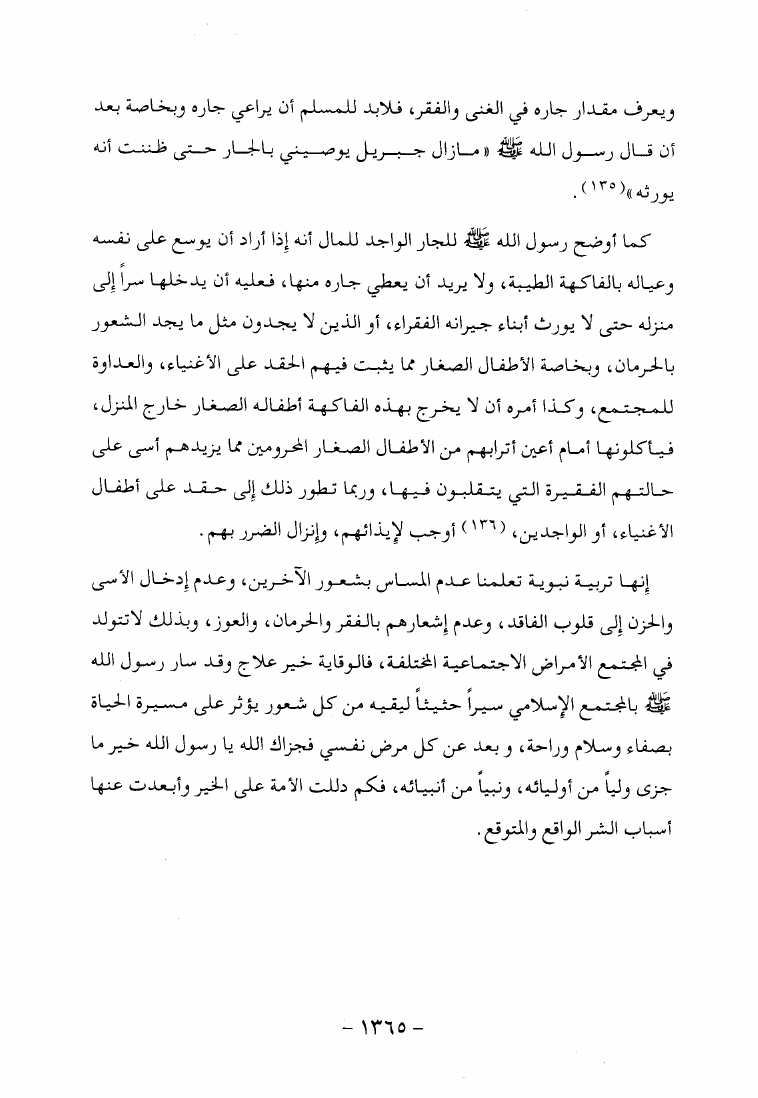 ويعرف مقدار جاره في الغنى والفقر، فلابد للمسلم أن يراعي جاره وبخاصة بعد أن قال رسول الله ﷺ «مازال جبريل يوصيني بالجار حتى ظننت أنه يورثه»$^{(١٣٥)}$.

كما أوضح رسول الله ﷺ للجار الواجد للمال أنه إذا أراد أن يوسع على نفسه وعياله بالفاكهة الطيبة، ولا يريد أن يعطي جاره منها، فعليه أن يدخلها سراً إلى منزله حتى لا يورث أبناء جيرانه الفقراء، أو الذين لا يجدون مثل ما يجد الشعور بالحرمان، وبخاصة الأطفال الصغار مما يثبت فيهم الحقد على الأغنياء، والعداوة للمجتمع، وكذا أمره أن لا يخرج بهذه الفاكهة أطفاله الصغار خارج المنزل، فيأكلونها أمام أعين أترابهم من الأطفال الصغار المحرومين مما يزيدهم أسى على حالتهم الفقيرة التي يتقلبون فيها، وربما تطور ذلك إلى حقد على أطفال الأغنياء، أو الواجدين، $^{(١٣٦)}$ أوجب لإيذائهم، وإنزال الضرر بهم.

إنها تربية نبوية تعلمنا عدم المساس بشعور الآخرين، وعدم إدخال الأسى والحزن إلى قلوب الفاقد، وعدم إشعارهم بالفقر والحرمان، والعوز، وبذلك لاتتولد في المجتمع الأمراض الاجتماعية المختلفة، فالوقاية خير علاج وقد سار رسول الله ﷺ بالمجتمع الإسلامي سيراً حثيثاً ليقيه من كل شعور يؤثر على مسيرة الحياة بصفاء وسلام وراحة، و بعد عن كل مرض نفسي فجزاك الله يا رسول الله خير ما جزى ولياً من أوليائه، ونبياً من أنبيائه، فكم دللت الأمة على الخير وأبعدت عنها أسباب الشر الواقع والمتوقع.

- ١٣٦٥ -